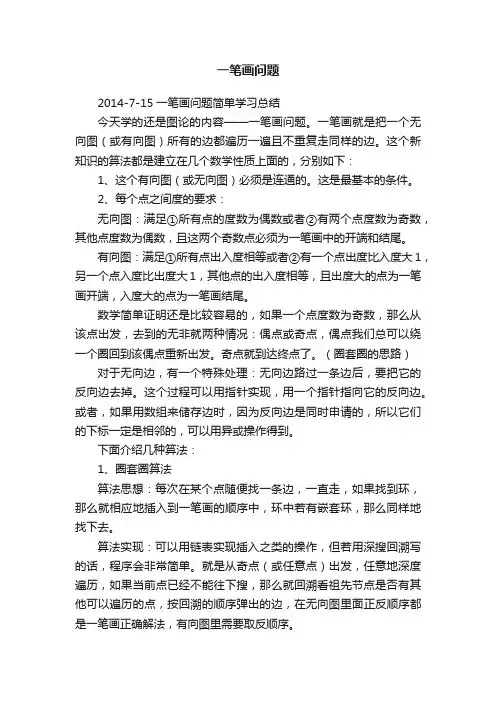 一笔画问题

2014-7-15 一笔画问题简单学习总结

今天学的还是图论的内容——一笔画问题。一笔画就是把一个无向图（或有向图）所有的边都遍历一遍且不重复走同样的边。这个新知识的算法都是建立在几个数学性质上面的，分别如下：

1、这个有向图（或无向图）必须是连通的。这是最基本的条件。

2、每个点之间度的要求：

无向图：满足①所有点的度数为偶数或者②有两个点度数为奇数，其他点度数为偶数，且这两个奇数点必须为一笔画中的开端和结尾。

有向图：满足①所有点出入度相等或者②有一个点出度比入度大 1，另一个点入度比出度大 1，其他点的出入度相等，且出度大的点为一笔画开端，入度大的点为一笔画结尾。

数学简单证明还是比较容易的，如果一个点度数为奇数，那么从该点出发，去到的无非就两种情况：偶点或奇点，偶点我们总可以绕一个圈回到该偶点重新出发。奇点就到达终点了。（圈套圈的思路）

对于无向边，有一个特殊处理：无向边路过一条边后，要把它的反向边去掉。这个过程可以用指针实现，用一个指针指向它的反向边。或者，如果用数组来储存边时，因为反向边是同时申请的，所以它们的下标一定是相邻的，可以用异或操作得到。

下面介绍几种算法：

1、圈套圈算法

算法思想：每次在某个点随便找一条边，一直走，如果找到环，那么就相应地插入到一笔画的顺序中，环中若有嵌套环，那么同样地找下去。

算法实现：可以用链表实现插入之类的操作，但若用深搜回溯写的话，程序会非常简单。就是从奇点（或任意点）出发，任意地深度遍历，如果当前点已经不能往下搜，那么就回溯看祖先节点是否有其他可以遍历的点，按回溯的顺序弹出的边，在无向图里面正反顺序都是一笔画正确解法，有向图里需要取反顺序。